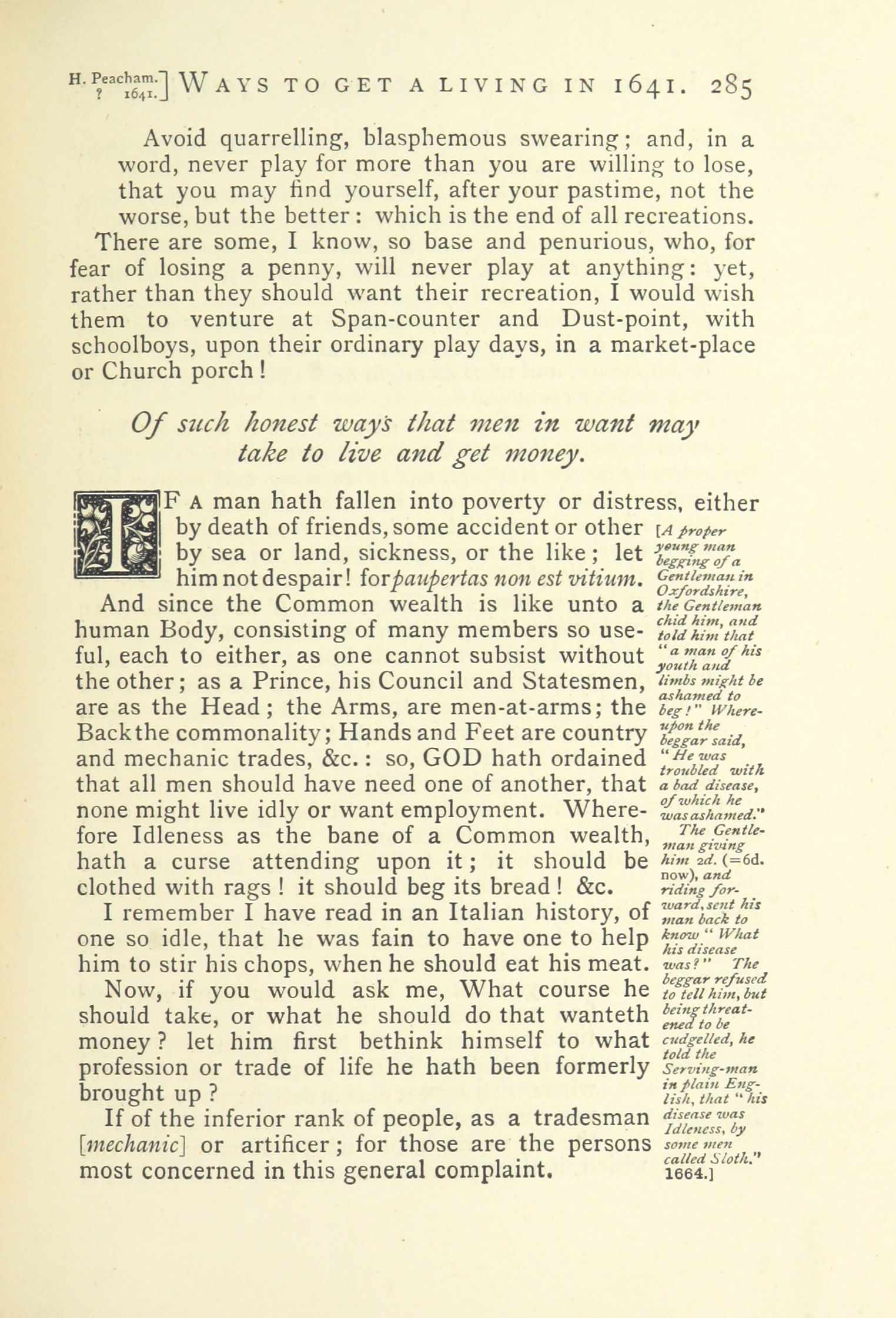 H. Peacham.
? 1641.] WAYS TO GET A LIVING IN 1641. 285

Avoid quarrelling, blasphemous swearing; and, in a word, never play for more than you are willing to lose, that you may find yourself, after your pastime, not the worse, but the better: which is the end of all recreations.

There are some, I know, so base and penurious, who, for fear of losing a penny, will never play at anything: yet, rather than they should want their recreation, I would wish them to venture at Span-counter and Dust-point, with schoolboys, upon their ordinary play days, in a market-place or Church porch!

Of such honest ways that men in want may take to live and get money.

IF A man hath fallen into poverty or distress, either by death of friends, some accident or other by sea or land, sickness, or the like; let him not despair! for paupertas non est vitium.

And since the Common wealth is like unto a human Body, consisting of many members so useful, each to either, as one cannot subsist without the other; as a Prince, his Council and Statesmen, are as the Head; the Arms, are men-at-arms; the Back the commonality; Hands and Feet are country and mechanic trades, &c.: so, GOD hath ordained that all men should have need one of another, that none might live idly or want employment. Wherefore Idleness as the bane of a Common wealth, hath a curse attending upon it; it should be clothed with rags! it should beg its bread! &c.

I remember I have read in an Italian history, of one so idle, that he was fain to have one to help him to stir his chops, when he should eat his meat.

Now, if you would ask me, What course he should take, or what he should do that wanteth money? let him first bethink himself to what profession or trade of life he hath been formerly brought up?

If of the inferior rank of people, as a tradesman [mechanic] or artificer; for those are the persons most concerned in this general complaint.

[A proper young man begging of a Gentleman in Oxfordshire, the Gentleman chid him, and told him that "a man of his youth and limbs might be ashamed to beg!" Whereupon the beggar said, "He was troubled with a bad disease, of which he was ashamed." The Gentleman giving him 2d. (=6d. now), and riding forward, sent his man back to know "What his disease was?" The beggar refused to tell him, but being threatened to be cudgelled, he told the Serving-man in plain English, that "his disease was Idleness, by some men called Sloth." 1664.]